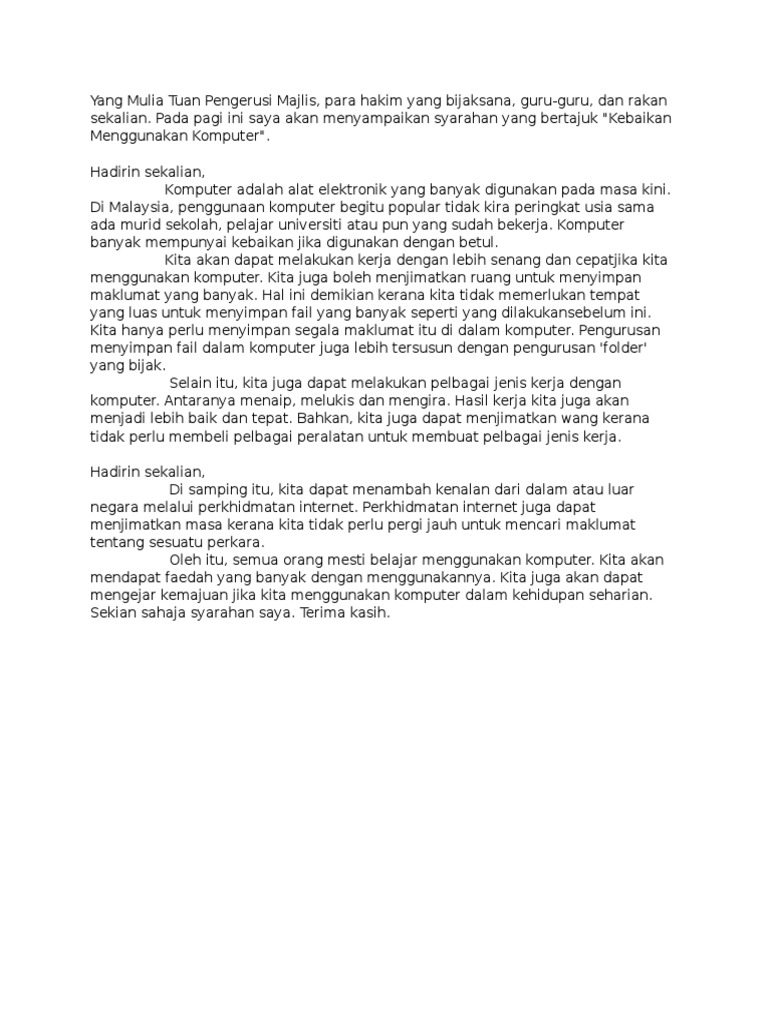 Yang Mulia Tuan Pengerusi Majlis, para hakim yang bijaksana, guru-guru, dan rakan sekalian. Pada pagi ini saya akan menyampaikan syarahan yang bertajuk "Kebaikan Menggunakan Komputer".

Hadirin sekalian,

Komputer adalah alat elektronik yang banyak digunakan pada masa kini. Di Malaysia, penggunaan komputer begitu popular tidak kira peringkat usia sama ada murid sekolah, pelajar universiti atau pun yang sudah bekerja. Komputer banyak mempunyai kebaikan jika digunakan dengan betul.

Kita akan dapat melakukan kerja dengan lebih senang dan cepatjika kita menggunakan komputer. Kita juga boleh menjimatkan ruang untuk menyimpan maklumat yang banyak. Hal ini demikian kerana kita tidak memerlukan tempat yang luas untuk menyimpan fail yang banyak seperti yang dilakukansebelum ini. Kita hanya perlu menyimpan segala maklumat itu di dalam komputer. Pengurusan menyimpan fail dalam komputer juga lebih tersusun dengan pengurusan 'folder' yang bijak.

Selain itu, kita juga dapat melakukan pelbagai jenis kerja dengan komputer. Antaranya menaip, melukis dan mengira. Hasil kerja kita juga akan menjadi lebih baik dan tepat. Bahkan, kita juga dapat menjimatkan wang kerana tidak perlu membeli pelbagai peralatan untuk membuat pelbagai jenis kerja.

Hadirin sekalian,

Di samping itu, kita dapat menambah kenalan dari dalam atau luar negara melalui perkhidmatan internet. Perkhidmatan internet juga dapat menjimatkan masa kerana kita tidak perlu pergi jauh untuk mencari maklumat tentang sesuatu perkara.

Oleh itu, semua orang mesti belajar menggunakan komputer. Kita akan mendapat faedah yang banyak dengan menggunakannya. Kita juga akan dapat mengejar kemajuan jika kita menggunakan komputer dalam kehidupan seharian. Sekian sahaja syarahan saya. Terima kasih.